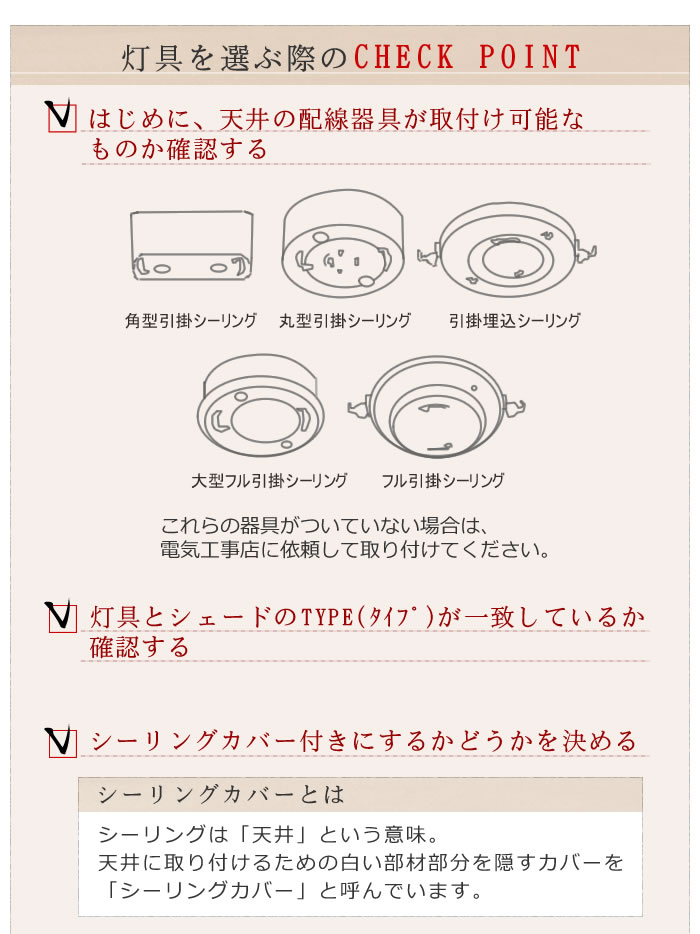 灯具を選ぶ際のCHECK POINT

はじめに、天井の配線器具が取付け可能なものか確認する

角型引掛シーリング
丸型引掛シーリング
引掛埋込シーリング
大型フル引掛シーリング
フル引掛シーリング

これらの器具がついていない場合は、
電気工事店に依頼して取り付けてください。

灯具とシェードのTYPE(ﾀｲﾌﾟ)が一致しているか確認する

シーリングカバー付きにするかどうかを決める

シーリングカバーとは

シーリングは「天井」という意味。
天井に取り付けるための白い部材部分を隠すカバーを「シーリングカバー」と呼んでいます。